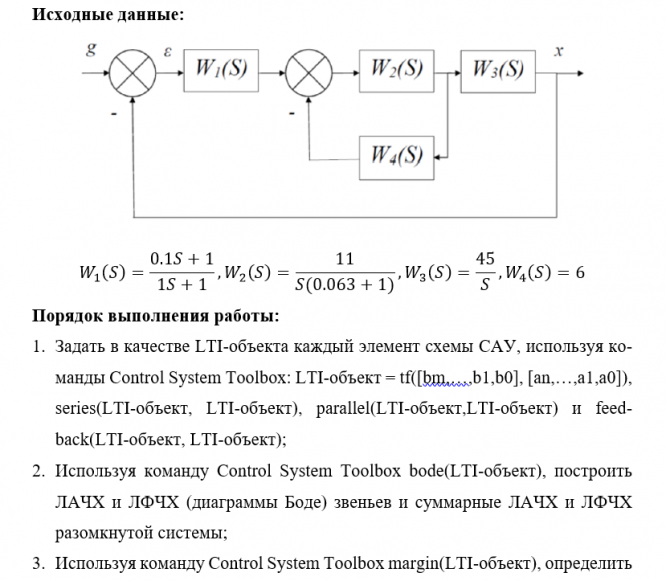 Исходные данные:

g ε $W_1(S)$ $W_2(S)$ $W_3(S)$ x
-
-
$W_4(S)$

$W_1(S) = \frac{0.1S+1}{1S+1}, W_2(S) = \frac{11}{S(0.063+1)}, W_3(S) = \frac{45}{S}, W_4(S) = 6$

Порядок выполнения работы:

1. Задать в качестве LTI-объекта каждый элемент схемы САУ, используя команды Control System Toolbox: LTI-объект = tf([bm,…,b1,b0], [an,…,a1,a0]), series(LTI-объект, LTI-объект), parallel(LTI-объект,LTI-объект) и feedback(LTI-объект, LTI-объект);

2. Используя команду Control System Toolbox bode(LTI-объект), построить ЛАЧХ и ЛФЧХ (диаграммы Боде) звеньев и суммарные ЛАЧХ и ЛФЧХ разомкнутой системы;

3. Используя команду Control System Toolbox margin(LTI-объект), определить